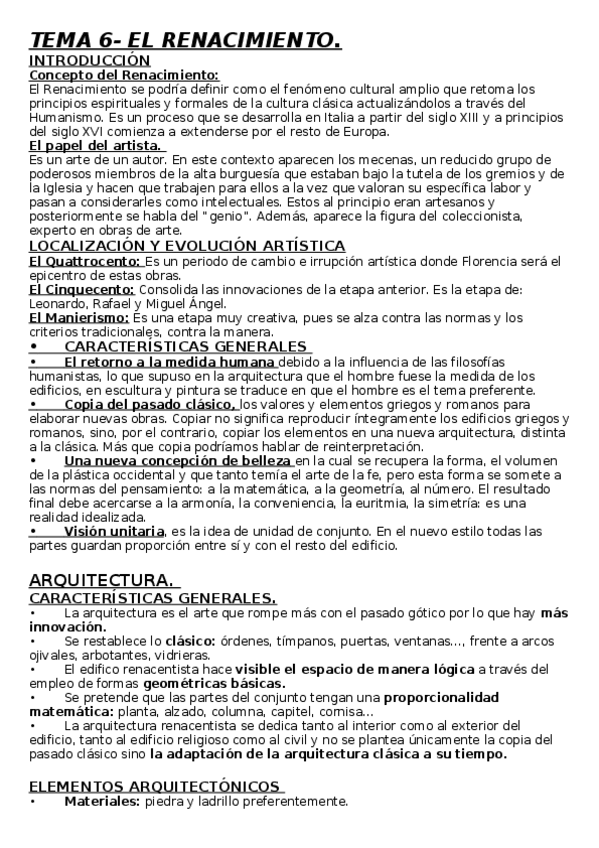 TEMA 6- EL RENACIMIENTO.
INTRODUCCIÓN
Concepto del Renacimiento:
El Renacimiento se podría definir como el fenómeno cultural amplio que retoma los principios espirituales y formales de la cultura clásica actualizándolos a través del Humanismo. Es un proceso que se desarrolla en Italia a partir del siglo XIII y a principios del siglo XVI comienza a extenderse por el resto de Europa.
El papel del artista.
Es un arte de un autor. En este contexto aparecen los mecenas, un reducido grupo de poderosos miembros de la alta burguesía que estaban bajo la tutela de los gremios y de la Iglesia y hacen que trabajen para ellos a la vez que valoran su específica labor y pasan a considerarles como intelectuales. Estos al principio eran artesanos y posteriormente se habla del "genio". Además, aparece la figura del coleccionista, experto en obras de arte.
LOCALIZACIÓN Y EVOLUCIÓN ARTÍSTICA
El Quattrocento: Es un periodo de cambio e irrupción artística donde Florencia será el epicentro de estas obras.
El Cinquecento: Consolida las innovaciones de la etapa anterior. Es la etapa de: Leonardo, Rafael y Miguel Ángel.
El Manierismo: Es una etapa muy creativa, pues se alza contra las normas y los criterios tradicionales, contra la manera.
• CARACTERÍSTICAS GENERALES
• El retorno a la medida humana debido a la influencia de las filosofías humanistas, lo que supuso en la arquitectura que el hombre fuese la medida de los edificios, en escultura y pintura se traduce en que el hombre es el tema preferente.
• Copia del pasado clásico, los valores y elementos griegos y romanos para elaborar nuevas obras. Copiar no significa reproducir íntegramente los edificios griegos y romanos, sino, por el contrario, copiar los elementos en una nueva arquitectura, distinta a la clásica. Más que copia podríamos hablar de reinterpretación.
• Una nueva concepción de belleza en la cual se recupera la forma, el volumen de la plástica occidental y que tanto temía el arte de la fe, pero esta forma se somete a las normas del pensamiento: a la matemática, a la geometría, al número. El resultado final debe acercarse a la armonía, la conveniencia, la euritmia, la simetría: es una realidad idealizada.
• Visión unitaria, es la idea de unidad de conjunto. En el nuevo estilo todas las partes guardan proporción entre sí y con el resto del edificio.

ARQUITECTURA.
CARACTERÍSTICAS GENERALES.
• La arquitectura es el arte que rompe más con el pasado gótico por lo que hay más innovación.
• Se restablece lo clásico: órdenes, tímpanos, puertas, ventanas..., frente a arcos ojivales, arbotantes, vidrieras.
• El edifico renacentista hace visible el espacio de manera lógica a través del empleo de formas geométricas básicas.
• Se pretende que las partes del conjunto tengan una proporcionalidad matemática: planta, alzado, columna, capitel, cornisa...
• La arquitectura renacentista se dedica tanto al interior como al exterior del edificio, tanto al edificio religioso como al civil y no se plantea únicamente la copia del pasado clásico sino la adaptación de la arquitectura clásica a su tiempo.

ELEMENTOS ARQUITECTÓNICOS
• Materiales: piedra y ladrillo preferentemente.